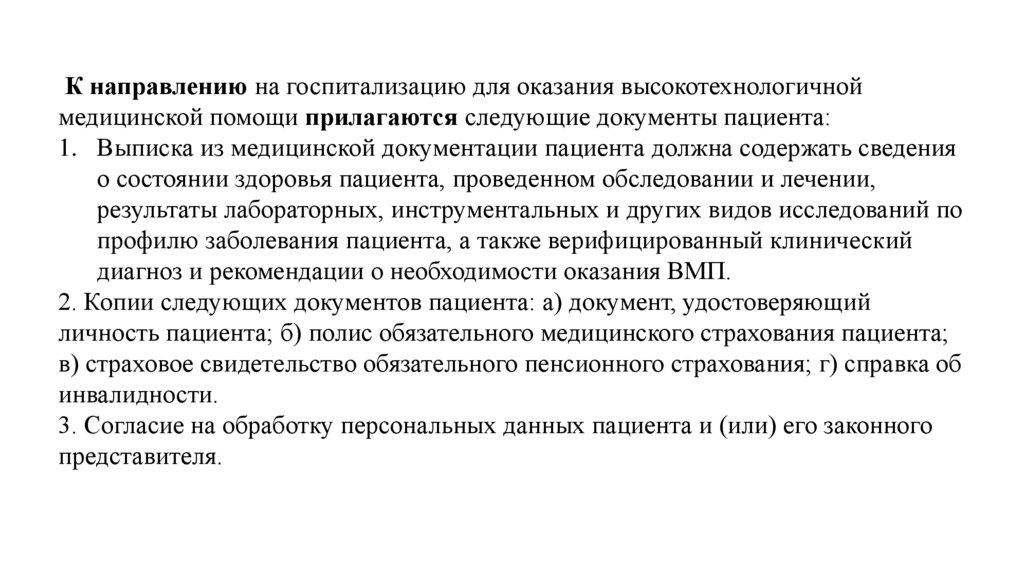 К направлению на госпитализацию для оказания высокотехнологичной медицинской помощи прилагаются следующие документы пациента:
1. Выписка из медицинской документации пациента должна содержать сведения о состоянии здоровья пациента, проведенном обследовании и лечении, результаты лабораторных, инструментальных и других видов исследований по профилю заболевания пациента, а также верифицированный клинический диагноз и рекомендации о необходимости оказания ВМП.
2. Копии следующих документов пациента: а) документ, удостоверяющий личность пациента; б) полис обязательного медицинского страхования пациента; в) страховое свидетельство обязательного пенсионного страхования; г) справка об инвалидности.
3. Согласие на обработку персональных данных пациента и (или) его законного представителя.